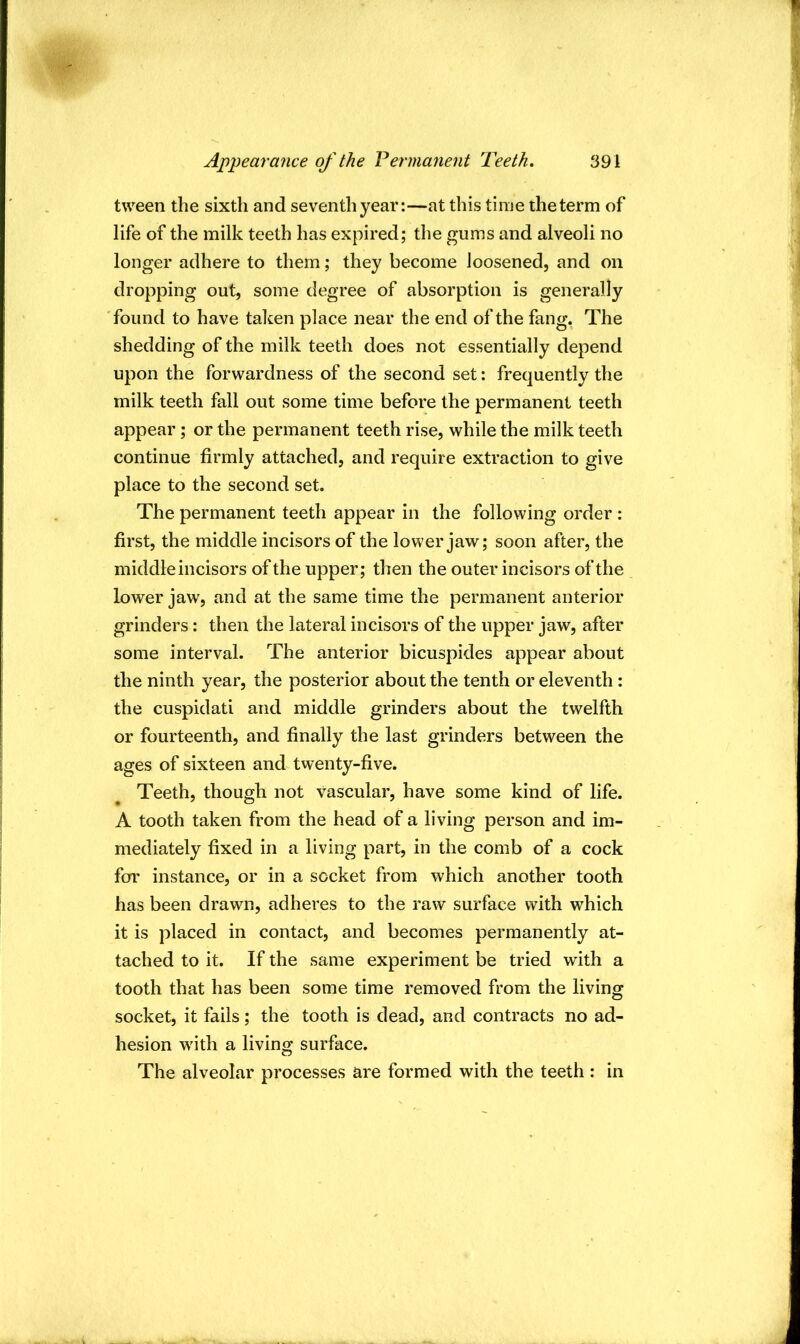 Appearance of the Permanent Teeth. 391

tween the sixth and seventh year:—at this time the term of life of the milk teeth has expired; the gums and alveoli no longer adhere to them; they become loosened, and on dropping out, some degree of absorption is generally found to have taken place near the end of the fang. The shedding of the milk teeth does not essentially depend upon the forwardness of the second set: frequently the milk teeth fall out some time before the permanent teeth appear; or the permanent teeth rise, while the milk teeth continue firmly attached, and require extraction to give place to the second set.

The permanent teeth appear in the following order: first, the middle incisors of the lower jaw; soon after, the middle incisors of the upper; then the outer incisors of the lower jaw, and at the same time the permanent anterior grinders: then the lateral incisors of the upper jaw, after some interval. The anterior bicuspides appear about the ninth year, the posterior about the tenth or eleventh: the cuspidati and middle grinders about the twelfth or fourteenth, and finally the last grinders between the ages of sixteen and twenty-five.

Teeth, though not vascular, have some kind of life. A tooth taken from the head of a living person and immediately fixed in a living part, in the comb of a cock for instance, or in a socket from which another tooth has been drawn, adheres to the raw surface with which it is placed in contact, and becomes permanently attached to it. If the same experiment be tried with a tooth that has been some time removed from the living socket, it fails; the tooth is dead, and contracts no adhesion with a living surface.

The alveolar processes are formed with the teeth: in